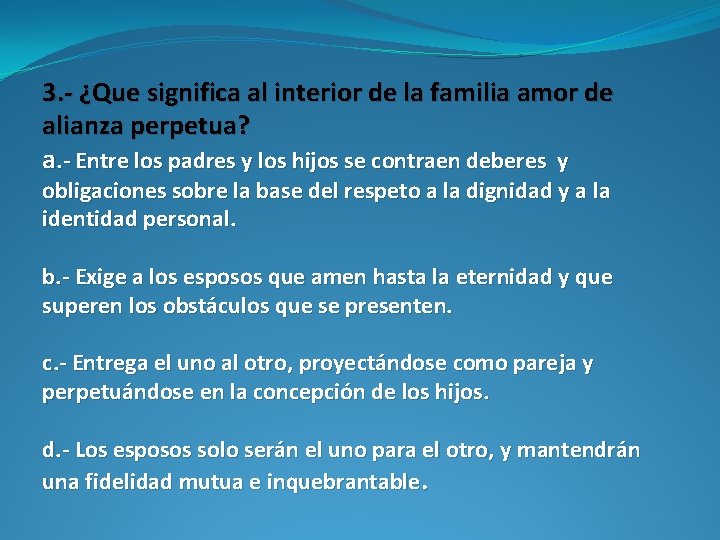 3.- ¿Que significa al interior de la familia amor de alianza perpetua?

a.- Entre los padres y los hijos se contraen deberes y obligaciones sobre la base del respeto a la dignidad y a la identidad personal.

b.- Exige a los esposos que amen hasta la eternidad y que superen los obstáculos que se presenten.

c.- Entrega el uno al otro, proyectándose como pareja y perpetuándose en la concepción de los hijos.

d.- Los esposos solo serán el uno para el otro, y mantendrán una fidelidad mutua e inquebrantable.